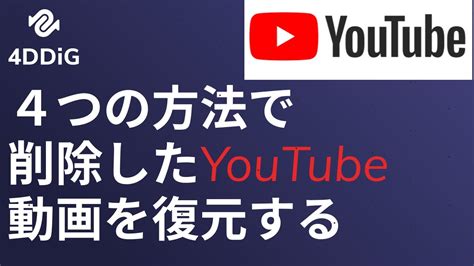 4DDiG

YouTube

４つの方法で
削除したYouTube
動画を復元する